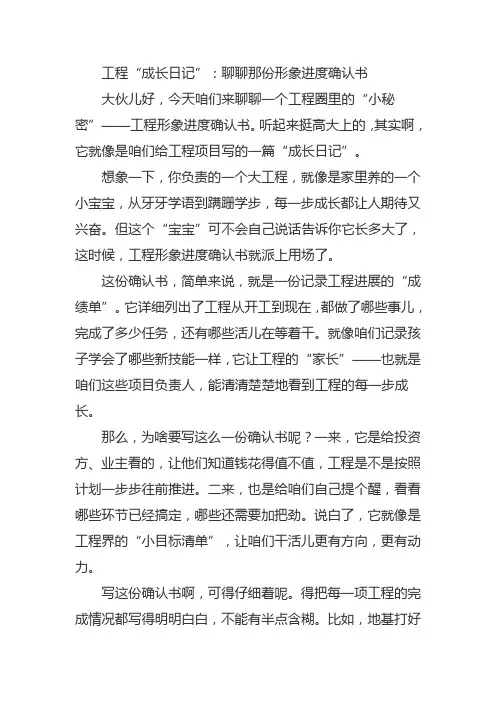 工程“成长日记”：聊聊那份形象进度确认书

大伙儿好，今天咱们来聊聊一个工程圈里的“小秘密”——工程形象进度确认书。听起来挺高大上的，其实啊，它就像是咱们给工程项目写的一篇“成长日记”。

想象一下，你负责的一个大工程，就像是家里养的一个小宝宝，从牙牙学语到蹒跚学步，每一步成长都让人期待又兴奋。但这个“宝宝”可不会自己说话告诉你它长多大了，这时候，工程形象进度确认书就派上用场了。

这份确认书，简单来说，就是一份记录工程进展的“成绩单”。它详细列出了工程从开工到现在，都做了哪些事儿，完成了多少任务，还有哪些活儿在等着干。就像咱们记录孩子学会了哪些新技能一样，它让工程的“家长”——也就是咱们这些项目负责人，能清清楚楚地看到工程的每一步成长。

那么，为啥要写这么一份确认书呢？一来，它是给投资方、业主看的，让他们知道钱花得值不值，工程是不是按照计划一步步往前推进。二来，也是给咱们自己提个醒，看看哪些环节已经搞定，哪些还需要加把劲。说白了，它就像是工程界的“小目标清单”，让咱们干活儿更有方向，更有动力。

写这份确认书啊，可得仔细着呢。得把每一项工程的完成情况都写得明明白白，不能有半点含糊。比如，地基打好